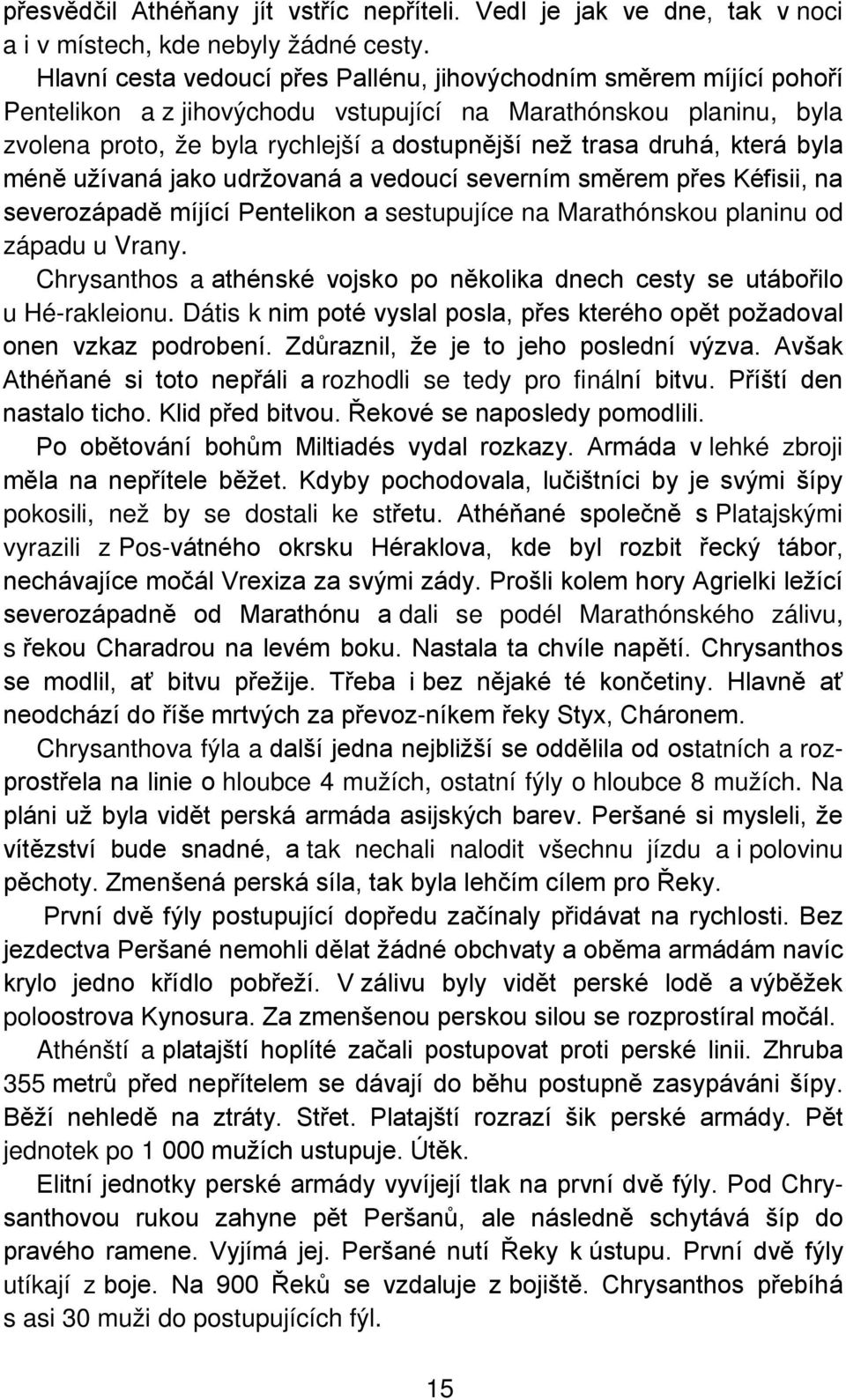 přesvědčil Athéňany jít vstříc nepříteli. Vedl je jak ve dne, tak v noci a i v místech, kde nebyly žádné cesty.

Hlavní cesta vedoucí přes Pallénu, jihovýchodním směrem míjící pohoří Pentelikon a z jihovýchodu vstupující na Marathónskou planinu, byla zvolena proto, že byla rychlejší a dostupnější než trasa druhá, která byla méně užívaná jako udržovaná a vedoucí severním směrem přes Kéfisii, na severozápadě míjící Pentelikon a sestupujíce na Marathónskou planinu od západu u Vrany.

Chrysanthos a athénské vojsko po několika dnech cesty se utábořilo u Hé-rakleionu. Dátis k nim poté vyslal posla, přes kterého opět požadoval onen vzkaz podrobení. Zdůraznil, že je to jeho poslední výzva. Avšak Athéňané si toto nepřáli a rozhodli se tedy pro finální bitvu. Příští den nastalo ticho. Klid před bitvou. Řekové se naposledy pomodlili.

Po obětování bohům Miltiadés vydal rozkazy. Armáda v lehké zbroji měla na nepřítele běžet. Kdyby pochodovala, lučištníci by je svými šípy pokosili, než by se dostali ke střetu. Athéňané společně s Platajskými vyrazili z Pos-vátného okrsku Héraklova, kde byl rozbit řecký tábor, nechávajíce močál Vrexiza za svými zády. Prošli kolem hory Agrielki ležící severozápadně od Marathónu a dali se podél Marathónského zálivu, s řekou Charadrou na levém boku. Nastala ta chvíle napětí. Chrysanthos se modlil, ať bitvu přežije. Třeba i bez nějaké té končetiny. Hlavně ať neodchází do říše mrtvých za převoz-níkem řeky Styx, Cháronem.

Chrysanthova fýla a další jedna nejbližší se oddělila od ostatních a rozprostřela na linie o hloubce 4 mužích, ostatní fýly o hloubce 8 mužích. Na pláni už byla vidět perská armáda asijských barev. Peršané si mysleli, že vítězství bude snadné, a tak nechali nalodit všechnu jízdu a i polovinu pěchoty. Zmenšená perská síla, tak byla lehčím cílem pro Řeky.

První dvě fýly postupující dopředu začínaly přidávat na rychlosti. Bez jezdectva Peršané nemohli dělat žádné obchvaty a oběma armádám navíc krylo jedno křídlo pobřeží. V zálivu byly vidět perské lodě a výběžek poloostrova Kynosura. Za zmenšenou perskou silou se rozprostíral močál.

Athénští a platajští hoplíté začali postupovat proti perské linii. Zhruba 355 metrů před nepřítelem se dávají do běhu postupně zasypáváni šípy. Běží nehledě na ztráty. Střet. Platajští rozrazí šik perské armády. Pět jednotek po 1 000 mužích ustupuje. Útěk.

Elitní jednotky perské armády vyvíjejí tlak na první dvě fýly. Pod Chrysanthovou rukou zahyne pět Peršanů, ale následně schytává šíp do pravého ramene. Vyjímá jej. Peršané nutí Řeky k ústupu. První dvě fýly utíkají z boje. Na 900 Řeků se vzdaluje z bojiště. Chrysanthos přebíhá s asi 30 muži do postupujících fýl.

15